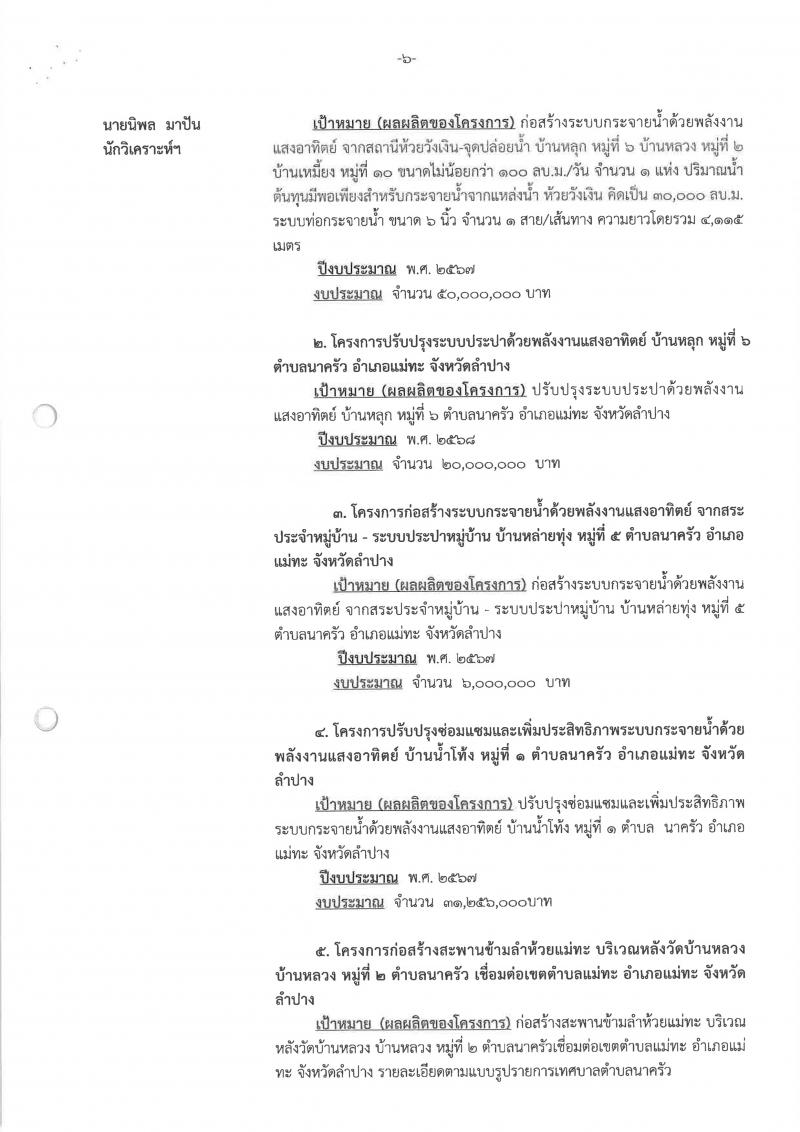 -๖-

นายนิพล มาปัน
นักวิเคราะห์ฯ

เป้าหมาย (ผลผลิตของโครงการ) ก่อสร้างระบบกระจายน้ำด้วยพลังงานแสงอาทิตย์ จากสถานีห้วยวังเงิน-จุดปล่อยน้ำ บ้านหลุก หมู่ที่ ๖ บ้านหลวง หมู่ที่ ๒ บ้านเหมี้ยง หมู่ที่ ๑๐ ขนาดไม่น้อยกว่า ๑๐๐ ลบ.ม./วัน จำนวน ๑ แห่ง ปริมาณน้ำต้นทุนมีพอเพียงสำหรับกระจายน้ำจากแหล่งน้ำ ห้วยวังเงิน คิดเป็น ๓๐,๐๐๐ ลบ.ม. ระบบท่อกระจายน้ำ ขนาด ๖ นิ้ว จำนวน ๑ สาย/เส้นทาง ความยาวโดยรวม ๔,๑๑๕ เมตร

ปีงบประมาณ พ.ศ. ๒๕๖๗
งบประมาณ จำนวน ๕๐,๐๐๐,๐๐๐ บาท

๒. โครงการปรับปรุงระบบประปาด้วยพลังงานแสงอาทิตย์ บ้านหลุก หมู่ที่ ๖ ตำบลนาครัว อำเภอแม่ทะ จังหวัดลำปาง

เป้าหมาย (ผลผลิตของโครงการ) ปรับปรุงระบบประปาด้วยพลังงานแสงอาทิตย์ บ้านหลุก หมู่ที่ ๖ ตำบลนาครัว อำเภอแม่ทะ จังหวัดลำปาง

ปีงบประมาณ พ.ศ. ๒๕๖๘
งบประมาณ จำนวน ๒๐,๐๐๐,๐๐๐ บาท

๓. โครงการก่อสร้างระบบกระจายน้ำด้วยพลังงานแสงอาทิตย์ จากสระประจำหมู่บ้าน - ระบบประปาหมู่บ้าน บ้านหล่ายทุ่ง หมู่ที่ ๕ ตำบลนาครัว อำเภอแม่ทะ จังหวัดลำปาง

เป้าหมาย (ผลผลิตของโครงการ) ก่อสร้างระบบกระจายน้ำด้วยพลังงานแสงอาทิตย์ จากสระประจำหมู่บ้าน - ระบบประปาหมู่บ้าน บ้านหล่ายทุ่ง หมู่ที่ ๕ ตำบลนาครัว อำเภอแม่ทะ จังหวัดลำปาง

ปีงบประมาณ พ.ศ. ๒๕๖๗
งบประมาณ จำนวน ๖,๐๐๐,๐๐๐ บาท

๔. โครงการปรับปรุงซ่อมแซมและเพิ่มประสิทธิภาพระบบกระจายน้ำด้วยพลังงานแสงอาทิตย์ บ้านน้ำโท้ง หมู่ที่ ๑ ตำบลนาครัว อำเภอแม่ทะ จังหวัดลำปาง

เป้าหมาย (ผลผลิตของโครงการ) ปรับปรุงซ่อมแซมและเพิ่มประสิทธิภาพระบบกระจายน้ำด้วยพลังงานแสงอาทิตย์ บ้านน้ำโท้ง หมู่ที่ ๑ ตำบล นาครัว อำเภอแม่ทะ จังหวัดลำปาง

ปีงบประมาณ พ.ศ. ๒๕๖๗
งบประมาณ จำนวน ๓๑,๒๕๖,๐๐๐บาท

๕. โครงการก่อสร้างสะพานข้ามลำห้วยแม่ทะ บริเวณหลังวัดบ้านหลวง บ้านหลวง หมู่ที่ ๒ ตำบลนาครัว เชื่อมต่อเขตตำบลแม่ทะ อำเภอแม่ทะ จังหวัดลำปาง

เป้าหมาย (ผลผลิตของโครงการ) ก่อสร้างสะพานข้ามลำห้วยแม่ทะ บริเวณหลังวัดบ้านหลวง บ้านหลวง หมู่ที่ ๒ ตำบลนาครัวเชื่อมต่อเขตตำบลแม่ทะ อำเภอแม่ทะ จังหวัดลำปาง รายละเอียดตามแบบรูปรายการเทศบาลตำบลนาครัว